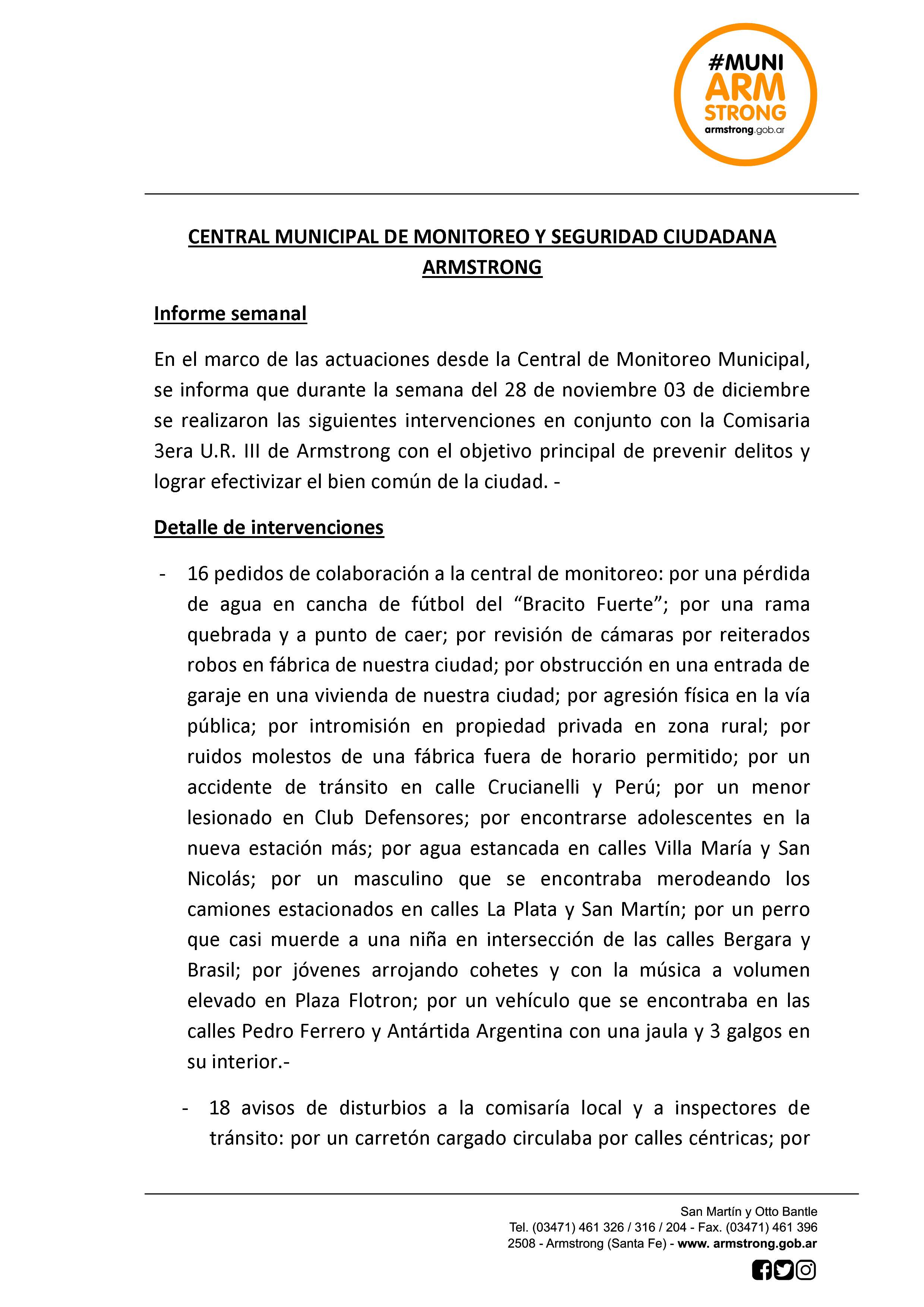 #MUNI ARM STRONG armstrong.gob.ar

CENTRAL MUNICIPAL DE MONITOREO Y SEGURIDAD CIUDADANA ARMSTRONG

Informe semanal

En el marco de las actuaciones desde la Central de Monitoreo Municipal, se informa que durante la semana del 28 de noviembre 03 de diciembre se realizaron las siguientes intervenciones en conjunto con la Comisaria 3era U.R. III de Armstrong con el objetivo principal de prevenir delitos y lograr efectivizar el bien común de la ciudad. -

Detalle de intervenciones

- 16 pedidos de colaboración a la central de monitoreo: por una pérdida de agua en cancha de fútbol del “Bracito Fuerte”; por una rama quebrada y a punto de caer; por revisión de cámaras por reiterados robos en fábrica de nuestra ciudad; por obstrucción en una entrada de garaje en una vivienda de nuestra ciudad; por agresión física en la vía pública; por intromisión en propiedad privada en zona rural; por ruidos molestos de una fábrica fuera de horario permitido; por un accidente de tránsito en calle Crucianelli y Perú; por un menor lesionado en Club Defensores; por encontrarse adolescentes en la nueva estación más; por agua estancada en calles Villa María y San Nicolás; por un masculino que se encontraba merodeando los camiones estacionados en calles La Plata y San Martín; por un perro que casi muerde a una niña en intersección de las calles Bergara y Brasil; por jóvenes arrojando cohetes y con la música a volumen elevado en Plaza Flotron; por un vehículo que se encontraba en las calles Pedro Ferrero y Antártida Argentina con una jaula y 3 galgos en su interior.-

- 18 avisos de disturbios a la comisaría local y a inspectores de tránsito: por un carretón cargado circulaba por calles céntricas; por

San Martín y Otto Bantle
Tel. (03471) 461 326 / 316 / 204 - Fax. (03471) 461 396
2508 - Armstrong (Santa Fe) - www. armstrong.gob.ar